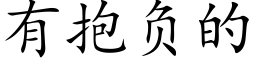 有抱负的